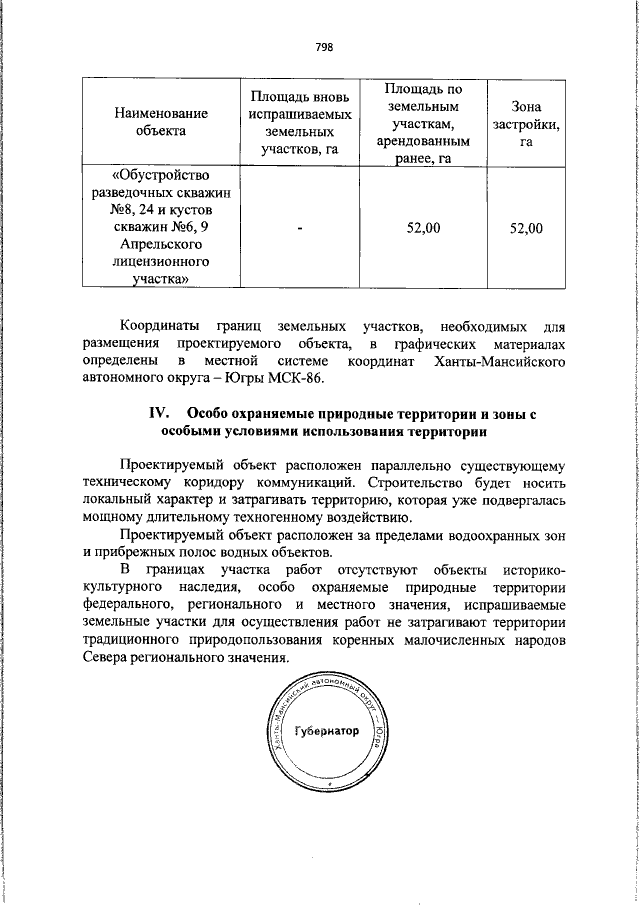 798

| Наименование объекта | Площадь вновь испрашиваемых земельных участков, га | Площадь по земельным участкам, арендованным ранее, га | Зона застройки, га |
|---|---|---|---|
| «Обустройство разведочных скважин №8, 24 и кустов скважин №6, 9 Апрельского лицензионного участка» | - | 52,00 | 52,00 |

Координаты границ земельных участков, необходимых для размещения проектируемого объекта, в графических материалах определены в местной системе координат Ханты-Мансийского автономного округа – Югры МСК-86.

IV. Особо охраняемые природные территории и зоны с особыми условиями использования территории

Проектируемый объект расположен параллельно существующему техническому коридору коммуникаций. Строительство будет носить локальный характер и затрагивать территорию, которая уже подвергалась мощному длительному техногенному воздействию.

Проектируемый объект расположен за пределами водоохранных зон и прибрежных полос водных объектов.

В границах участка работ отсутствуют объекты историко-культурного наследия, особо охраняемые природные территории федерального, регионального и местного значения, испрашиваемые земельные участки для осуществления работ не затрагивают территории традиционного природопользования коренных малочисленных народов Севера регионального значения.

Ханты-Мансийский автономный округ – Югра
Губернатор